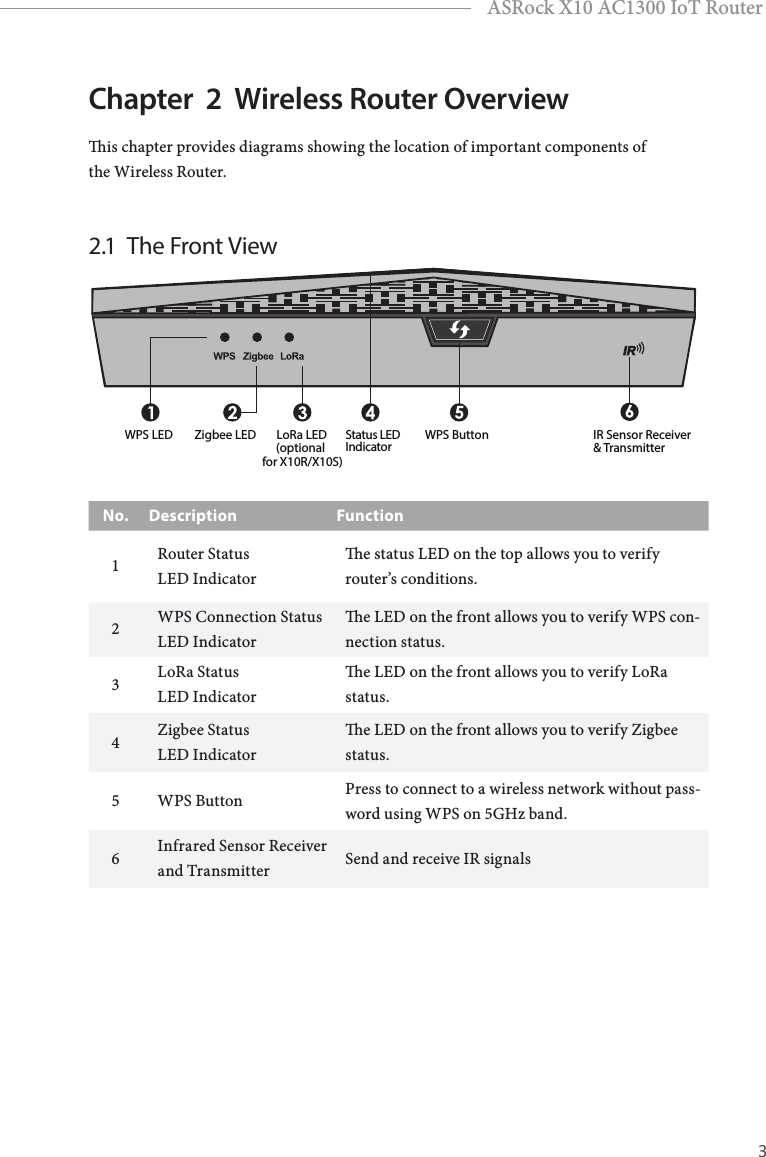 ASRock X10 AC1300 IoT Router

Chapter 2 Wireless Router Overview

This chapter provides diagrams showing the location of important components of the Wireless Router.

2.1 The Front View

WPS Zigbee LoRa

IR

1 2 3 4 5 6

WPS LED

Zigbee LED

LoRa LED (optional for X10R/X10S)

Status LED Indicator

WPS Button

IR Sensor Receiver & Transmitter

| No. | Description | Function |
|---|---|---|
| 1 | Router Status LED Indicator | The status LED on the top allows you to verify router's conditions. |
| 2 | WPS Connection Status LED Indicator | The LED on the front allows you to verify WPS connection status. |
| 3 | LoRa Status LED Indicator | The LED on the front allows you to verify LoRa status. |
| 4 | Zigbee Status LED Indicator | The LED on the front allows you to verify Zigbee status. |
| 5 | WPS Button | Press to connect to a wireless network without password using WPS on 5GHz band. |
| 6 | Infrared Sensor Receiver and Transmitter | Send and receive IR signals |

3